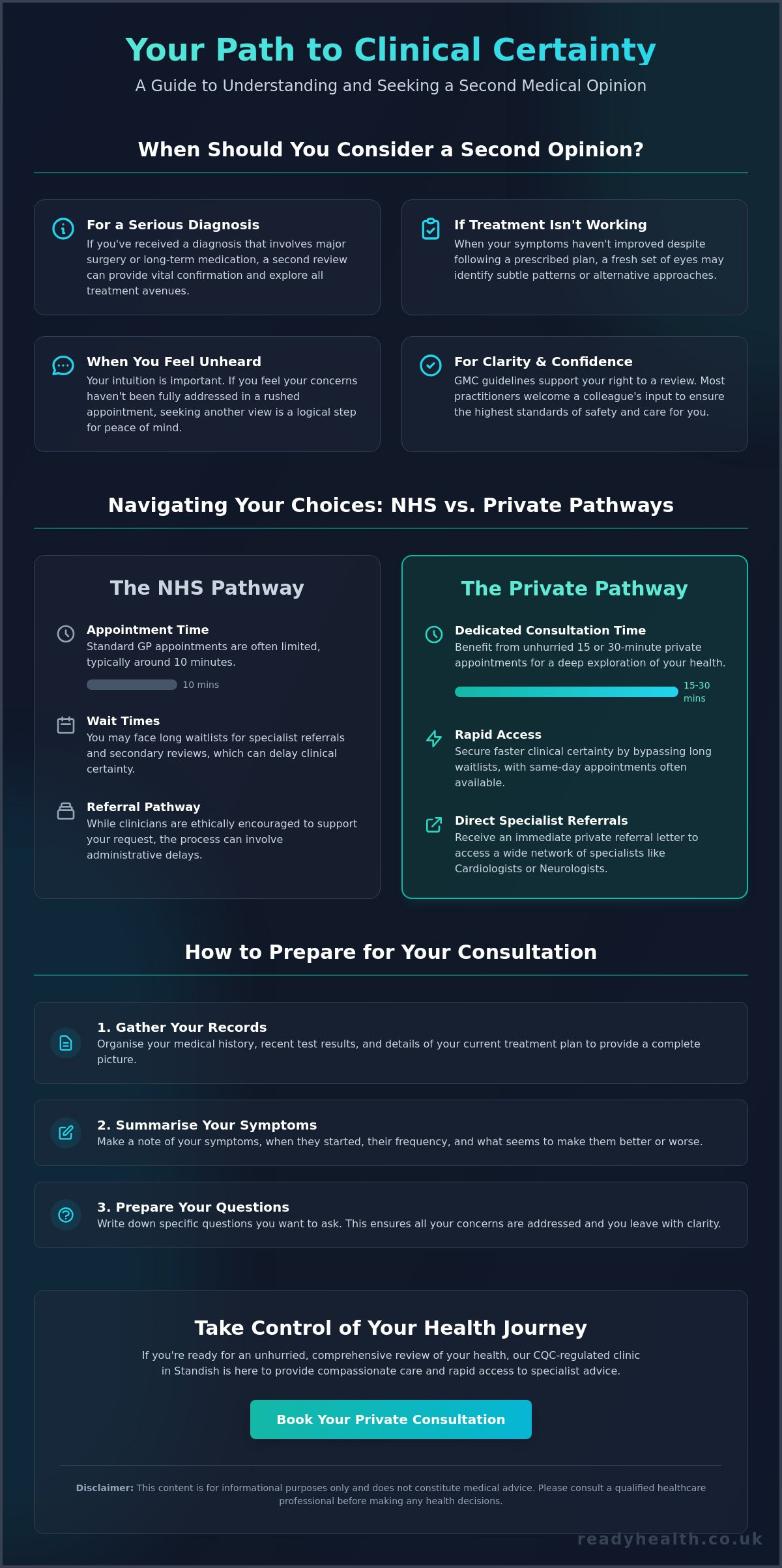 Your Path to Clinical Certainty

A Guide to Understanding and Seeking a Second Medical Opinion

When Should You Consider a Second Opinion?

For a Serious Diagnosis
If you've received a diagnosis that involves major surgery or long-term medication, a second review can provide vital confirmation and explore all treatment avenues.

If Treatment Isn't Working
When your symptoms haven't improved despite following a prescribed plan, a fresh set of eyes may identify subtle patterns or alternative approaches.

When You Feel Unheard
Your intuition is important. If you feel your concerns haven't been fully addressed in a rushed appointment, seeking another view is a logical step for peace of mind.

For Clarity & Confidence
GMC guidelines support your right to a review. Most practitioners welcome a colleague's input to ensure the highest standards of safety and care for you.

Navigating Your Choices: NHS vs. Private Pathways

The NHS Pathway

Appointment Time
Standard GP appointments are often limited, typically around 10 minutes.

10 mins

Wait Times
You may face long waitlists for specialist referrals and secondary reviews, which can delay clinical certainty.

Referral Pathway
While clinicians are ethically encouraged to support your request, the process can involve administrative delays.

The Private Pathway

Dedicated Consultation Time
Benefit from unhurried 15 or 30-minute private appointments for a deep exploration of your health.

15-30 mins

Rapid Access
Secure faster clinical certainty by bypassing long waitlists, with same-day appointments often available.

Direct Specialist Referrals
Receive an immediate private referral letter to access a wide network of specialists like Cardiologists or Neurologists.

How to Prepare for Your Consultation

1. Gather Your Records
Organise your medical history, recent test results, and details of your current treatment plan to provide a complete picture.

2. Summarise Your Symptoms
Make a note of your symptoms, when they started, their frequency, and what seems to make them better or worse.

3. Prepare Your Questions
Write down specific questions you want to ask. This ensures all your concerns are addressed and you leave with clarity.

Take Control of Your Health Journey

If you're ready for an unhurried, comprehensive review of your health, our CQC-regulated clinic in Standish is here to provide compassionate care and rapid access to specialist advice.

Book Your Private Consultation

Disclaimer: This content is for informational purposes only and does not constitute medical advice. Please consult a qualified healthcare professional before making any health decisions.

readyhealth.co.uk